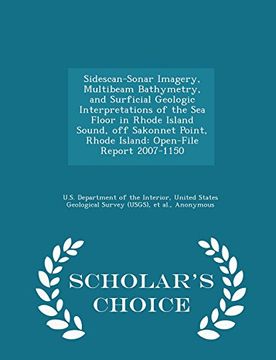 Sidescan-Sonar Imagery, Multibeam Bathymetry, and Surficial Geologic Interpretations of the Sea Floor in Rhode Island Sound, off Sakonnet Point, Rhode Island: Open-File Report 2007-1150

U.S. Department of the Interior, United States Geological Survey (USGS), et al., Anonymous

SCHOLAR'S CHOICE